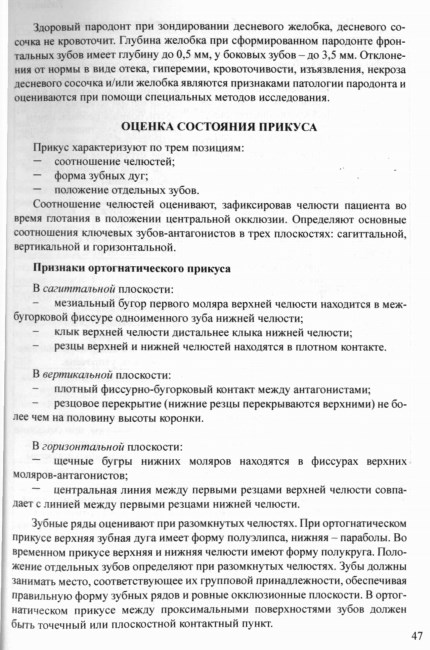 Здоровый пародонт при зондировании десневого желобка, десневого сосочка не кровоточит. Глубина желобка при сформированном пародонте фронтальных зубов имеет глубину до 0,5 мм, у боковых зубов – до 3,5 мм. Отклонения от нормы в виде отека, гиперемии, кровоточивости, изъязвления, некроза десневого сосочка и/или желобка являются признаками патологии пародонта и оцениваются при помощи специальных методов исследования.

ОЦЕНКА СОСТОЯНИЯ ПРИКУСА

Прикус характеризуют по трем позициям:
– соотношение челюстей;
– форма зубных дуг;
– положение отдельных зубов.

Соотношение челюстей оценивают, зафиксировав челюсти пациента во время глотания в положении центральной окклюзии. Определяют основные соотношения ключевых зубов-антагонистов в трех плоскостях: сагиттальной, вертикальной и горизонтальной.

Признаки ортогнатического прикуса

В сагиттальной плоскости:
– мезиальный бугор первого моляра верхней челюсти находится в межбугорковой фиссуре одноименного зуба нижней челюсти;
– клык верхней челюсти дистальнее клыка нижней челюсти;
– резцы верхней и нижней челюстей находятся в плотном контакте.

В вертикальной плоскости:
– плотный фиссурно-бугорковый контакт между антагонистами;
– резцовое перекрытие (нижние резцы перекрываются верхними) не более чем на половину высоты коронки.

В горизонтальной плоскости:
– щечные бугры нижних моляров находятся в фиссурах верхних моляров-антагонистов;
– центральная линия между первыми резцами верхней челюсти совпадает с линией между первыми резцами нижней челюсти.

Зубные ряды оценивают при разомкнутых челюстях. При ортогнатическом прикусе верхняя зубная дуга имеет форму полуэлипса, нижняя – параболы. Во временном прикусе верхняя и нижняя челюсти имеют форму полукруга. Положение отдельных зубов определяют при разомкнутых челюстях. Зубы должны занимать место, соответствующее их групповой принадлежности, обеспечивая правильную форму зубных рядов и ровные окклюзионные плоскости. В ортогнатическом прикусе между проксимальными поверхностями зубов должен быть точечный или плоскостной контактный пункт.

47